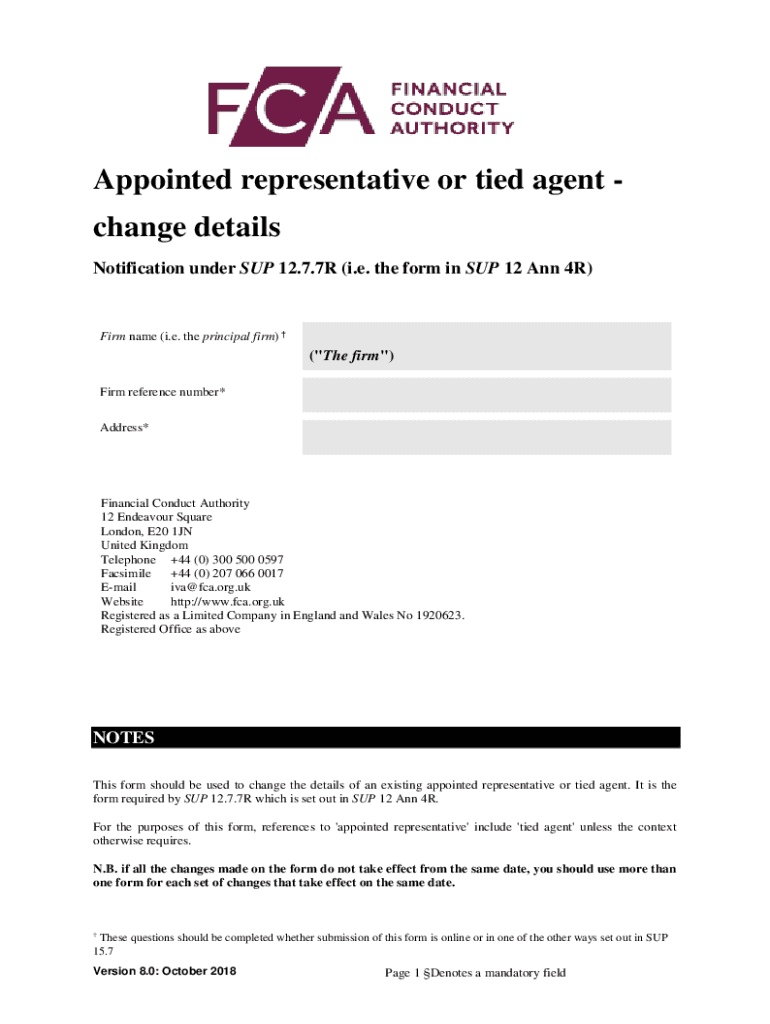 FCA FINANCIAL CONDUCT AUTHORITY

Appointed representative or tied agent - change details

Notification under SUP 12.7.7R (i.e. the form in SUP 12 Ann 4R)

Firm name (i.e. the principal firm) †

("The firm")

Firm reference number*

Address*

Financial Conduct Authority
12 Endeavour Square
London, E20 1JN
United Kingdom
Telephone +44 (0) 300 500 0597
Facsimile +44 (0) 207 066 0017
E-mail iva@fca.org.uk
Website http://www.fca.org.uk
Registered as a Limited Company in England and Wales No 1920623.
Registered Office as above

NOTES

This form should be used to change the details of an existing appointed representative or tied agent. It is the form required by SUP 12.7.7R which is set out in SUP 12 Ann 4R.

For the purposes of this form, references to 'appointed representative' include 'tied agent' unless the context otherwise requires.

N.B. if all the changes made on the form do not take effect from the same date, you should use more than one form for each set of changes that take effect on the same date.

† These questions should be completed whether submission of this form is online or in one of the other ways set out in SUP 15.7

Version 8.0: October 2018

Page 1 §Denotes a mandatory field